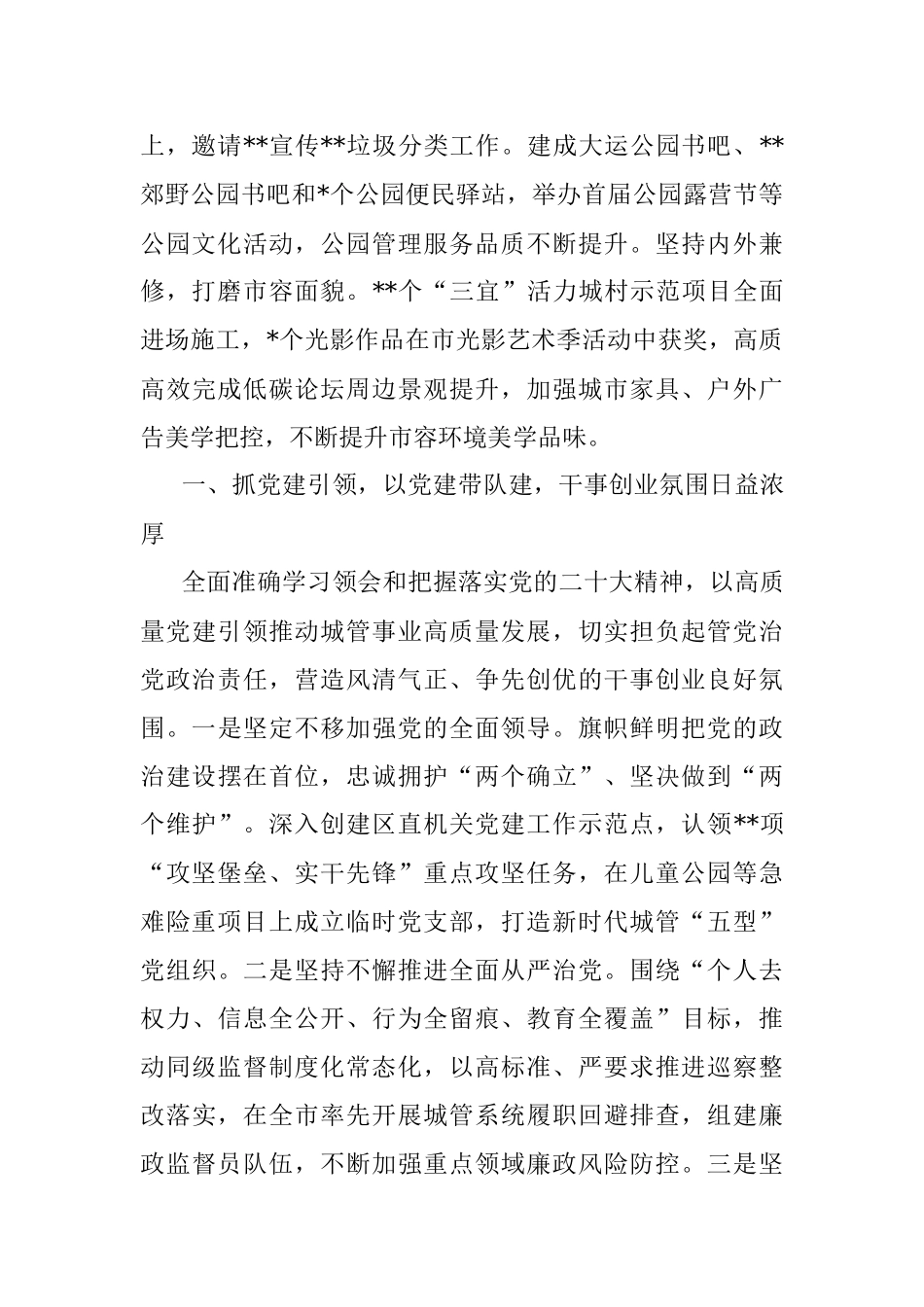 上，邀请**宣传**垃圾分类工作。建成大运公园书吧、**郊野公园书吧和*个公园便民驿站，举办首届公园露营节等公园文化活动，公园管理服务品质不断提升。坚持内外兼修，打磨市容面貌。**个“三宜”活力城村示范项目全面进场施工，*个光影作品在市光影艺术季活动中获奖，高质高效完成低碳论坛周边景观提升，加强城市家具、户外广告美学把控，不断提升市容环境美学品味。

一、抓党建引领，以党建带队建，干事创业氛围日益浓厚

全面准确学习领会和把握落实党的二十大精神，以高质量党建引领推动城管事业高质量发展，切实担负起管党治党政治责任，营造风清气正、争先创优的干事创业良好氛围。一是坚定不移加强党的全面领导。旗帜鲜明把党的政治建设摆在首位，忠诚拥护“两个确立”、坚决做到“两个维护”。深入创建区直机关党建工作示范点，认领**项“攻坚堡垒、实干先锋”重点攻坚任务，在儿童公园等急难险重项目上成立临时党支部，打造新时代城管“五型”党组织。二是坚持不懈推进全面从严治党。围绕“个人去权力、信息全公开、行为全留痕、教育全覆盖”目标，推动同级监督制度化常态化，以高标准、严要求推进巡察整改落实，在全市率先开展城管系统履职回避排查，组建廉政监督员队伍，不断加强重点领域廉政风险防控。三是坚